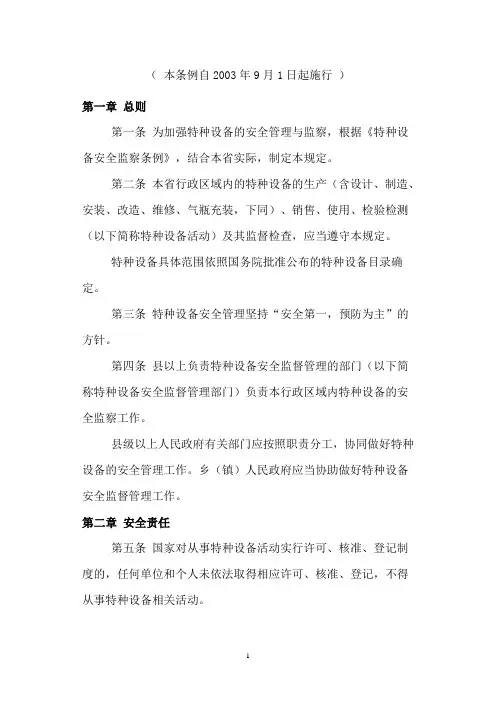 （ 本条例自 2003 年 9 月 1 日起施行 ）

第一章 总则

第一条 为加强特种设备的安全管理与监察，根据《特种设备安全监察条例》，结合本省实际，制定本规定。

第二条 本省行政区域内的特种设备的生产（含设计、制造、安装、改造、维修、气瓶充装，下同）、销售、使用、检验检测（以下简称特种设备活动）及其监督检查，应当遵守本规定。

特种设备具体范围依照国务院批准公布的特种设备目录确定。

第三条 特种设备安全管理坚持“安全第一，预防为主”的方针。

第四条 县以上负责特种设备安全监督管理的部门（以下简称特种设备安全监督管理部门）负责本行政区域内特种设备的安全监察工作。

县级以上人民政府有关部门应按照职责分工，协同做好特种设备的安全管理工作。乡（镇）人民政府应当协助做好特种设备安全监督管理工作。

第二章 安全责任

第五条 国家对从事特种设备活动实行许可、核准、登记制度的，任何单位和个人未依法取得相应许可、核准、登记，不得从事特种设备相关活动。

1